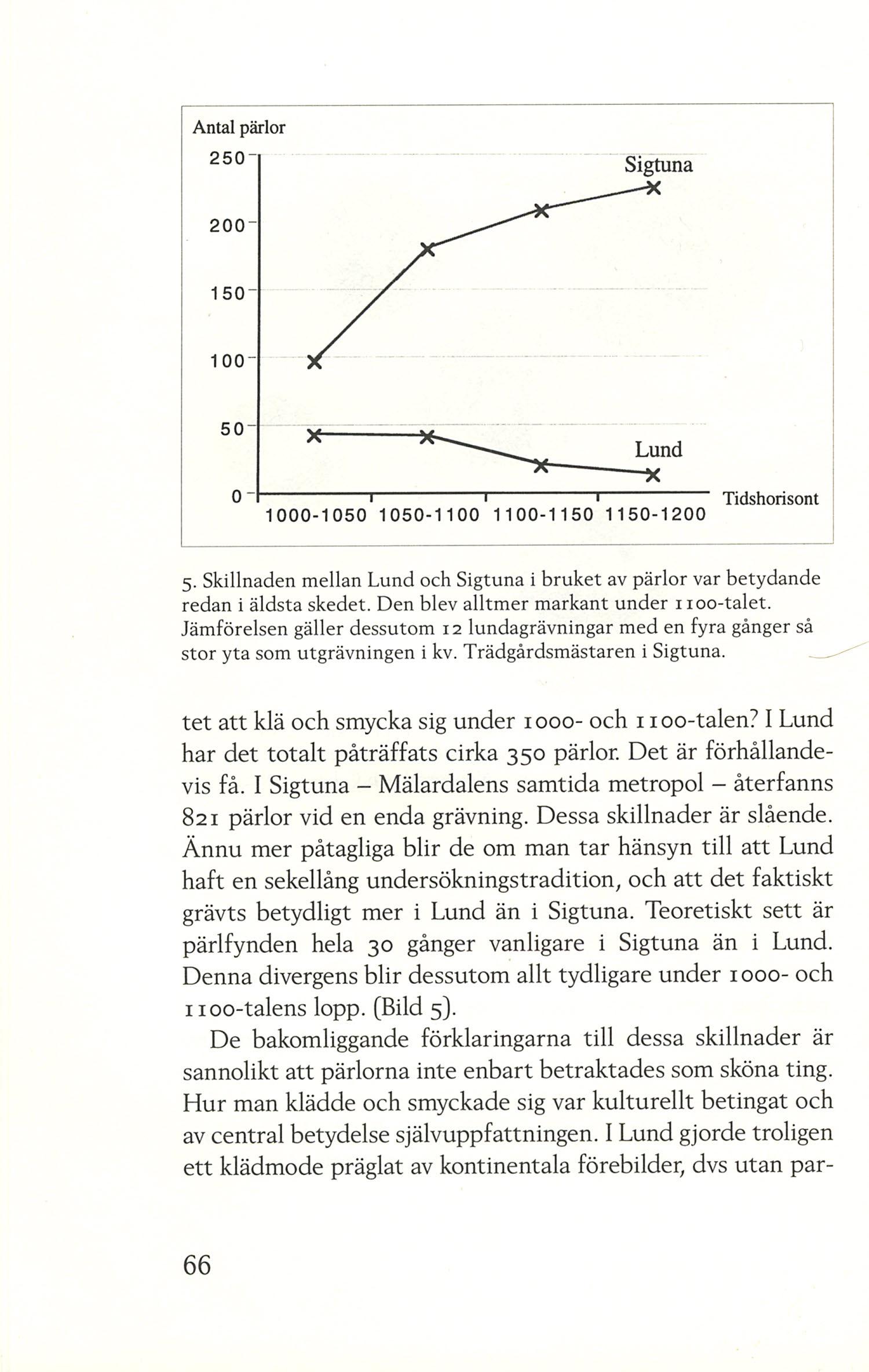 Antal pärlor

250

200

150

100

50

0

Sigtuna

Lund

1000-1050 1050-1100 1100-1150 1150-1200

Tidshorisont

5. Skillnaden mellan Lund och Sigtuna i bruket av pärlor var betydande redan i äldsta skedet. Den blev alltmer markant under 1100-talet. Jämförelsen gäller dessutom 12 lundagrävningar med en fyra gånger så stor yta som utgrävningen i kv. Trädgårdsmästaren i Sigtuna.

tet att klä och smycka sig under 1000- och 1100-talen? I Lund har det totalt påträffats cirka 350 pärlor. Det är förhållandevis få. I Sigtuna – Mälardalens samtida metropol – återfanns 821 pärlor vid en enda grävning. Dessa skillnader är slående. Ännu mer påtagliga blir de om man tar hänsyn till att Lund haft en sekellång undersökningstradition, och att det faktiskt grävts betydligt mer i Lund än i Sigtuna. Teoretiskt sett är pärlfynden hela 30 gånger vanligare i Sigtuna än i Lund. Denna divergens blir dessutom allt tydligare under 1000- och 1100-talens lopp. (Bild 5).

De bakomliggande förklaringarna till dessa skillnader är sannolikt att pärlorna inte enbart betraktades som sköna ting. Hur man klädde och smyckade sig var kulturellt betingat och av central betydelse självuppfattningen. I Lund gjorde troligen ett klädmode präglat av kontinentala förebilder, dvs utan par-

66